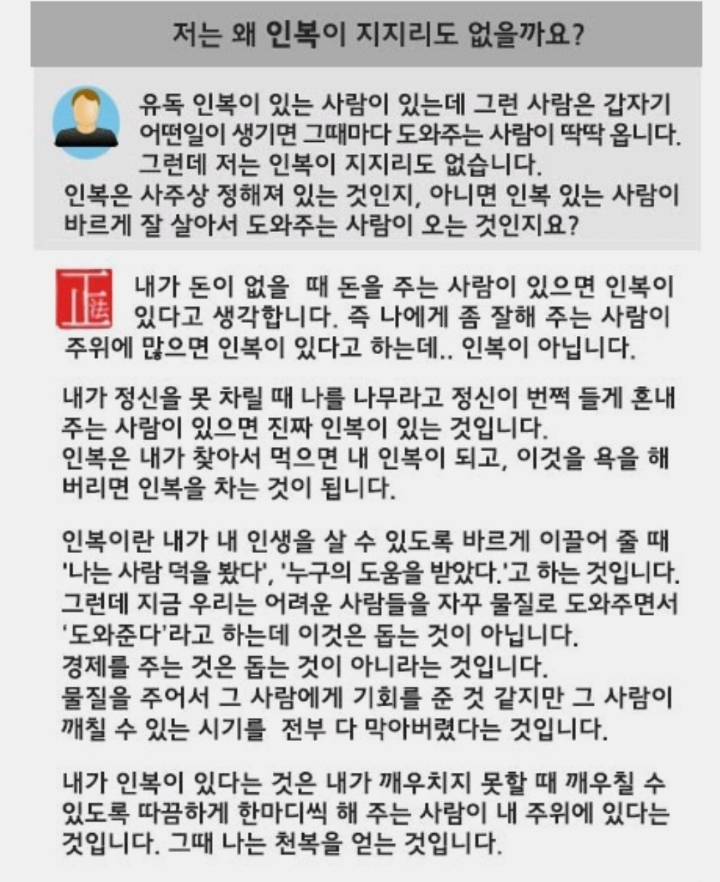 저는 왜 인복이 지지리도 없을까요?

유독 인복이 있는 사람이 있는데 그런 사람은 갑자기 어떤일이 생기면 그때마다 도와주는 사람이 딱딱 옵니다. 그런데 저는 인복이 지지리도 없습니다.
인복은 사주상 정해져 있는 것인지, 아니면 인복 있는 사람이 바르게 잘 살아서 도와주는 사람이 오는 것인지요?

正法

내가 돈이 없을 때 돈을 주는 사람이 있으면 인복이 있다고 생각합니다. 즉 나에게 좀 잘해 주는 사람이 주위에 많으면 인복이 있다고 하는데.. 인복이 아닙니다.

내가 정신을 못 차릴 때 나를 나무라고 정신이 번쩍 들게 혼내 주는 사람이 있으면 진짜 인복이 있는 것입니다.
인복은 내가 찾아서 먹으면 내 인복이 되고, 이것을 욕을 해 버리면 인복을 차는 것이 됩니다.

인복이란 내가 내 인생을 살 수 있도록 바르게 이끌어 줄 때 '나는 사람 덕을 봤다', '누구의 도움을 받았다.'고 하는 것입니다.
그런데 지금 우리는 어려운 사람들을 자꾸 물질로 도와주면서 '도와준다'라고 하는데 이것은 돕는 것이 아닙니다.
경제를 주는 것은 돕는 것이 아니라는 것입니다.
물질을 주어서 그 사람에게 기회를 준 것 같지만 그 사람이 깨칠 수 있는 시기를 전부 다 막아버렸다는 것입니다.

내가 인복이 있다는 것은 내가 깨우치지 못할 때 깨우칠 수 있도록 따끔하게 한마디씩 해 주는 사람이 내 주위에 있다는 것입니다. 그때 나는 천복을 얻는 것입니다.